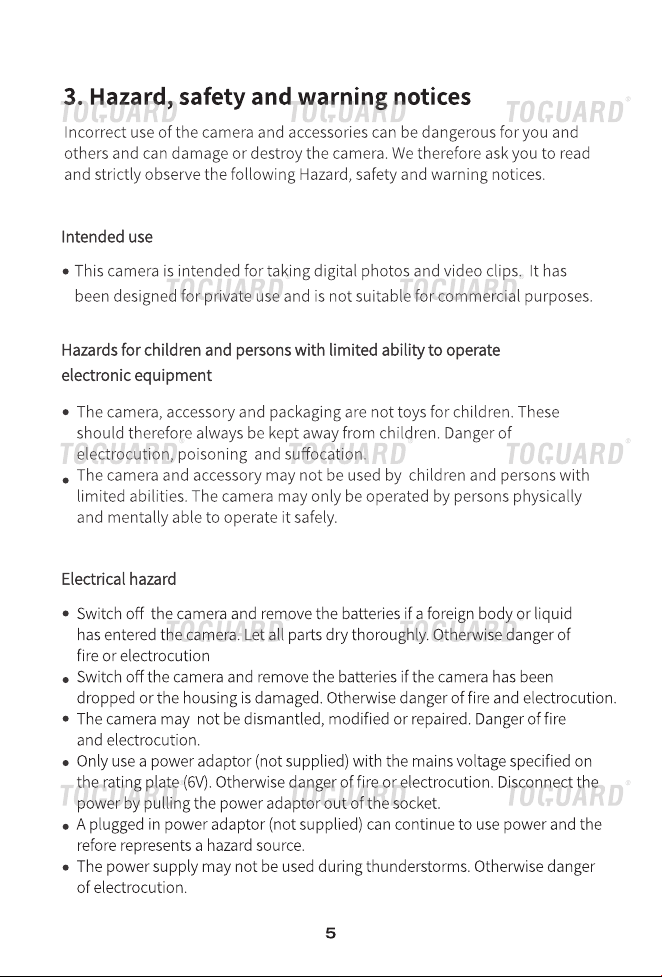 3. Hazard, safety and warning notices

Incorrect use of the camera and accessories can be dangerous for you and others and can damage or destroy the camera. We therefore ask you to read and strictly observe the following Hazard, safety and warning notices.

Intended use

• This camera is intended for taking digital photos and video clips. It has been designed for private use and is not suitable for commercial purposes.

Hazards for children and persons with limited ability to operate electronic equipment

• The camera, accessory and packaging are not toys for children. These should therefore always be kept away from children. Danger of electrocution, poisoning and suffocation.
• The camera and accessory may not be used by children and persons with limited abilities. The camera may only be operated by persons physically and mentally able to operate it safely.

Electrical hazard

• Switch off the camera and remove the batteries if a foreign body or liquid has entered the camera. Let all parts dry thoroughly. Otherwise danger of fire or electrocution
• Switch off the camera and remove the batteries if the camera has been dropped or the housing is damaged. Otherwise danger of fire and electrocution.
• The camera may not be dismantled, modified or repaired. Danger of fire and electrocution.
• Only use a power adaptor (not supplied) with the mains voltage specified on the rating plate (6V). Otherwise danger of fire or electrocution. Disconnect the power by pulling the power adaptor out of the socket.
• A plugged in power adaptor (not supplied) can continue to use power and the refore represents a hazard source.
• The power supply may not be used during thunderstorms. Otherwise danger of electrocution.

5

TOGUARD